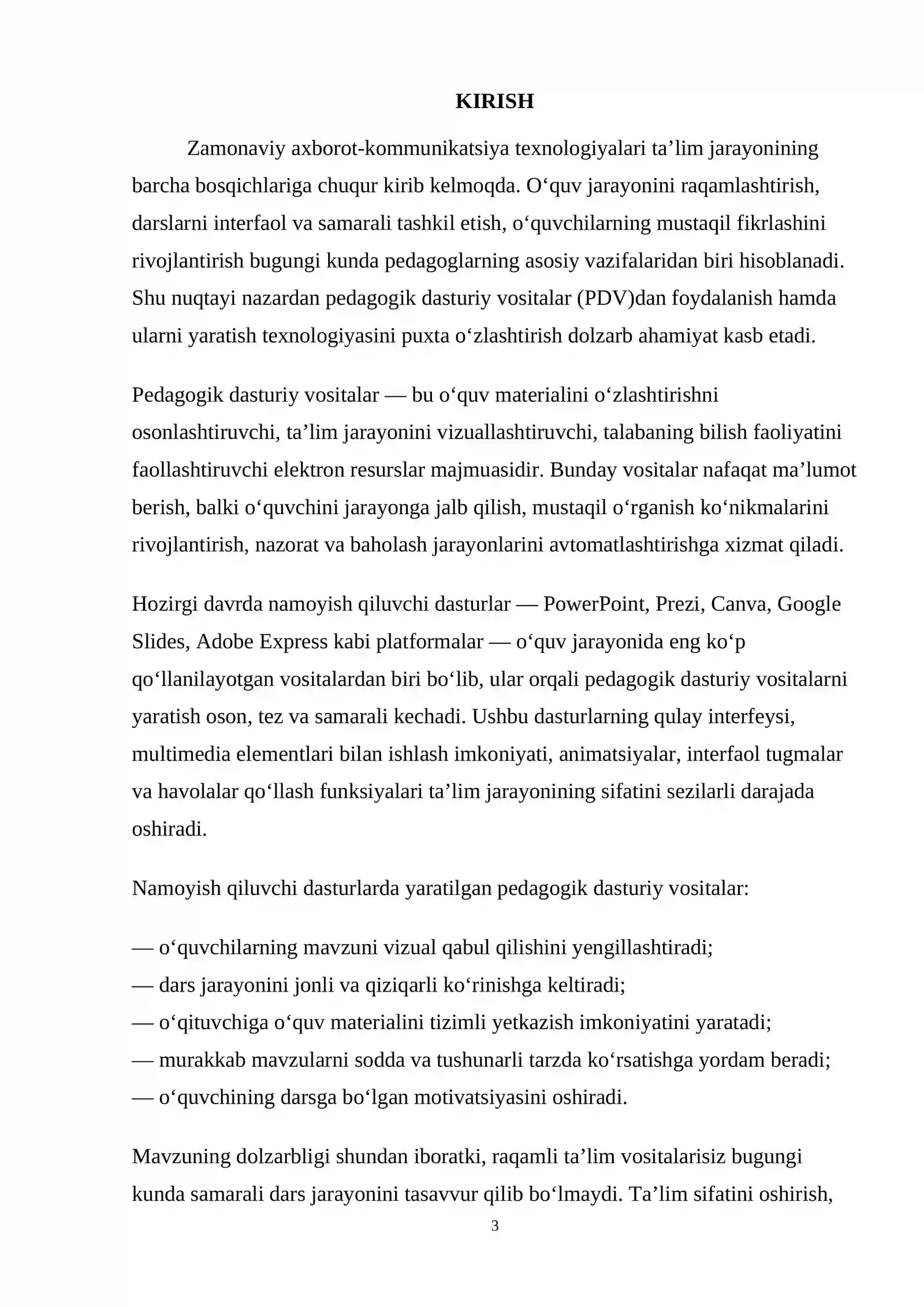 KIRISH

Zamonaviy axborot-kommunikatsiya texnologiyalari ta'lim jarayonining barcha bosqichlariga chuqur kirib kelmoqda. O'quv jarayonini raqamlashtirish, darslarni interfaol va samarali tashkil etish, o'quvchilarning mustaqil fikrlashini rivojlantirish bugungi kunda pedagoglarning asosiy vazifalaridan biri hisoblanadi. Shu nuqtayi nazardan pedagogik dasturiy vositalar (PDV)dan foydalanish hamda ularni yaratish texnologiyasini puxta o'zlashtirish dolzarb ahamiyat kasb etadi.

Pedagogik dasturiy vositalar — bu o'quv materialini o'zlashtirishni osonlashtiruvchi, ta'lim jarayonini vizuallashtiruvchi, talabaning bilish faoliyatini faollashtiruvchi elektron resurslar majmuasidir. Bunday vositalar nafaqat ma'lumot berish, balki o'quvchini jarayonga jalb qilish, mustaqil o'rganish ko'nikmalarini rivojlantirish, nazorat va baholash jarayonlarini avtomatlashtirishga xizmat qiladi.

Hozirgi davrda namoyish qiluvchi dasturlar — PowerPoint, Prezi, Canva, Google Slides, Adobe Express kabi platformalar — o'quv jarayonida eng ko'p qo'llanilayotgan vositalardan biri bo'lib, ular orqali pedagogik dasturiy vositalarni yaratish oson, tez va samarali kechadi. Ushbu dasturlarning qulay interfeysi, multimedia elementlari bilan ishlash imkoniyati, animatsiyalar, interfaol tugmalar va havolalar qo'llash funksiyalari ta'lim jarayonining sifatini sezilarli darajada oshiradi.

Namoyish qiluvchi dasturlarda yaratilgan pedagogik dasturiy vositalar:

— o'quvchilarning mavzuni vizual qabul qilishini yengillashtiradi;
— dars jarayonini jonli va qiziqarli ko'rinishga keltiradi;
— o'qituvchiga o'quv materialini tizimli yetkazish imkoniyatini yaratadi;
— murakkab mavzularni sodda va tushunarli tarzda ko'rsatishga yordam beradi;
— o'quvchining darsga bo'lgan motivatsiyasini oshiradi.

Mavzuning dolzarbligi shundan iboratki, raqamli ta'lim vositalarisiz bugungi kunda samarali dars jarayonini tasavvur qilib bo'lmaydi. Ta'lim sifatini oshirish,

3